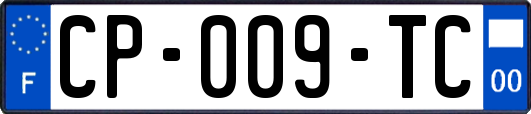 F

CP-009-TC

00